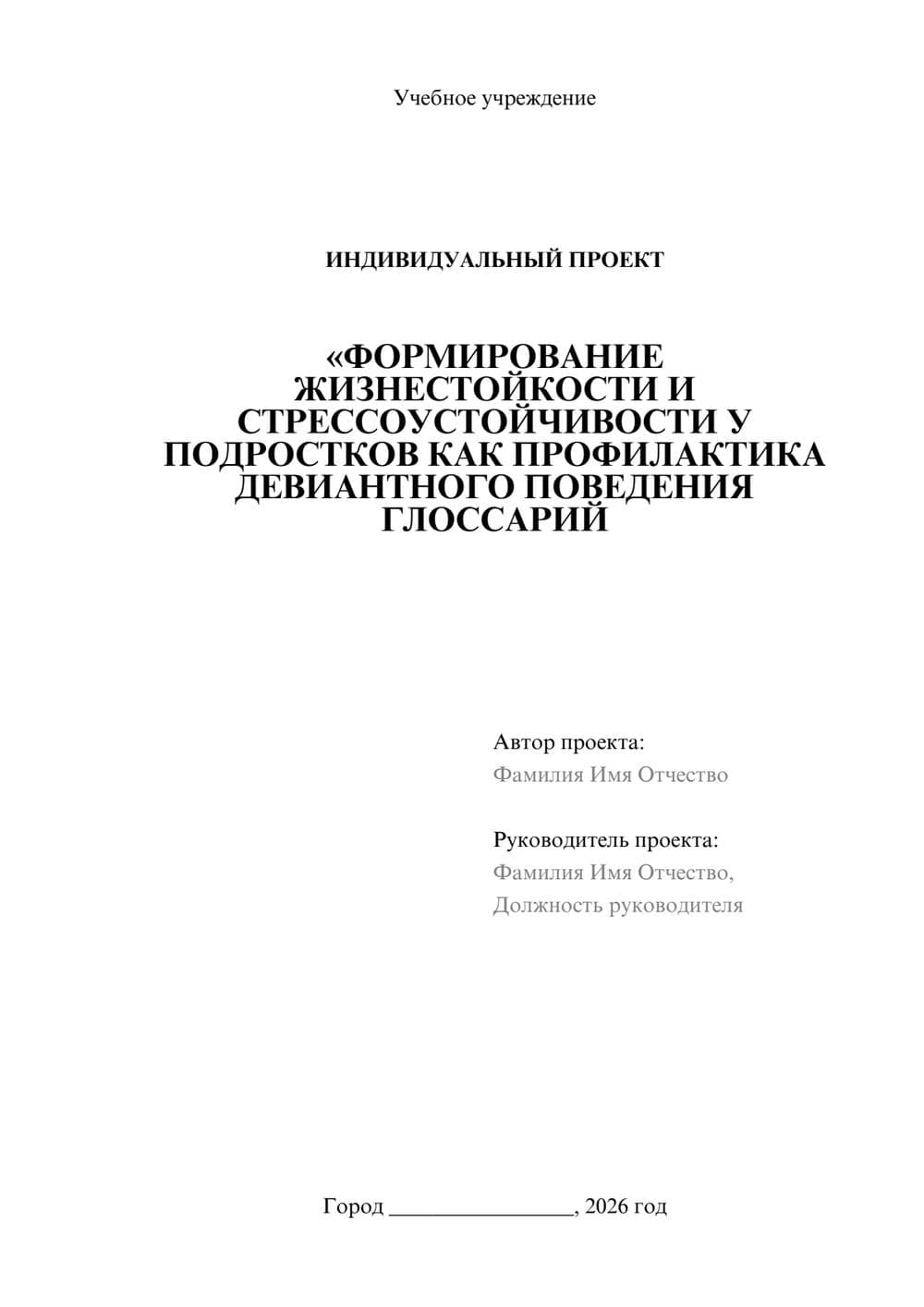 Учебное учреждение

ИНДИВИДУАЛЬНЫЙ ПРОЕКТ

«ФОРМИРОВАНИЕ ЖИЗНЕСТОЙКОСТИ И СТРЕССОУСТОЙЧИВОСТИ У ПОДРОСТКОВ КАК ПРОФИЛАКТИКА ДЕВИАНТНОГО ПОВЕДЕНИЯ ГЛОССАРИЙ

Автор проекта:
Фамилия Имя Отчество

Руководитель проекта:
Фамилия Имя Отчество,
Должность руководителя

Город ________________, 2026 год